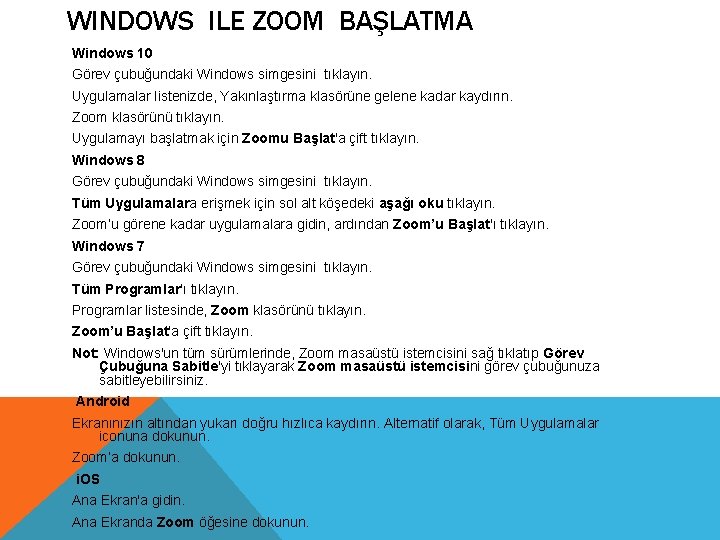 WINDOWS ILE ZOOM BAŞLATMA

Windows 10

Görev çubuğundaki Windows simgesini tıklayın.

Uygulamalar listenizde, Yakınlaştırma klasörüne gelene kadar kaydırın.

Zoom klasörünü tıklayın.

Uygulamayı başlatmak için Zoomu Başlat'a çift tıklayın.

Windows 8

Görev çubuğundaki Windows simgesini tıklayın.

Tüm Uygulamalara erişmek için sol alt köşedeki aşağı oku tıklayın.

Zoom'u görene kadar uygulamalara gidin, ardından Zoom'u Başlat'ı tıklayın.

Windows 7

Görev çubuğundaki Windows simgesini tıklayın.

Tüm Programlar'ı tıklayın.

Programlar listesinde, Zoom klasörünü tıklayın.

Zoom'u Başlat'a çift tıklayın.

Not: Windows'un tüm sürümlerinde, Zoom masaüstü istemcisini sağ tıklatıp Görev Çubuğuna Sabitle'yi tıklayarak Zoom masaüstü istemcisini görev çubuğunuza sabitleyebilirsiniz.

Android

Ekranınızın altından yukarı doğru hızlıca kaydırın. Alternatif olarak, Tüm Uygulamalar iconuna dokunun.

Zoom'a dokunun.

iOS

Ana Ekran'a gidin.

Ana Ekranda Zoom öğesine dokunun.